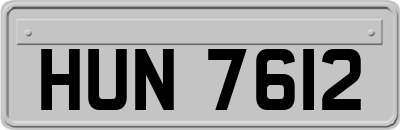 HUN 7612